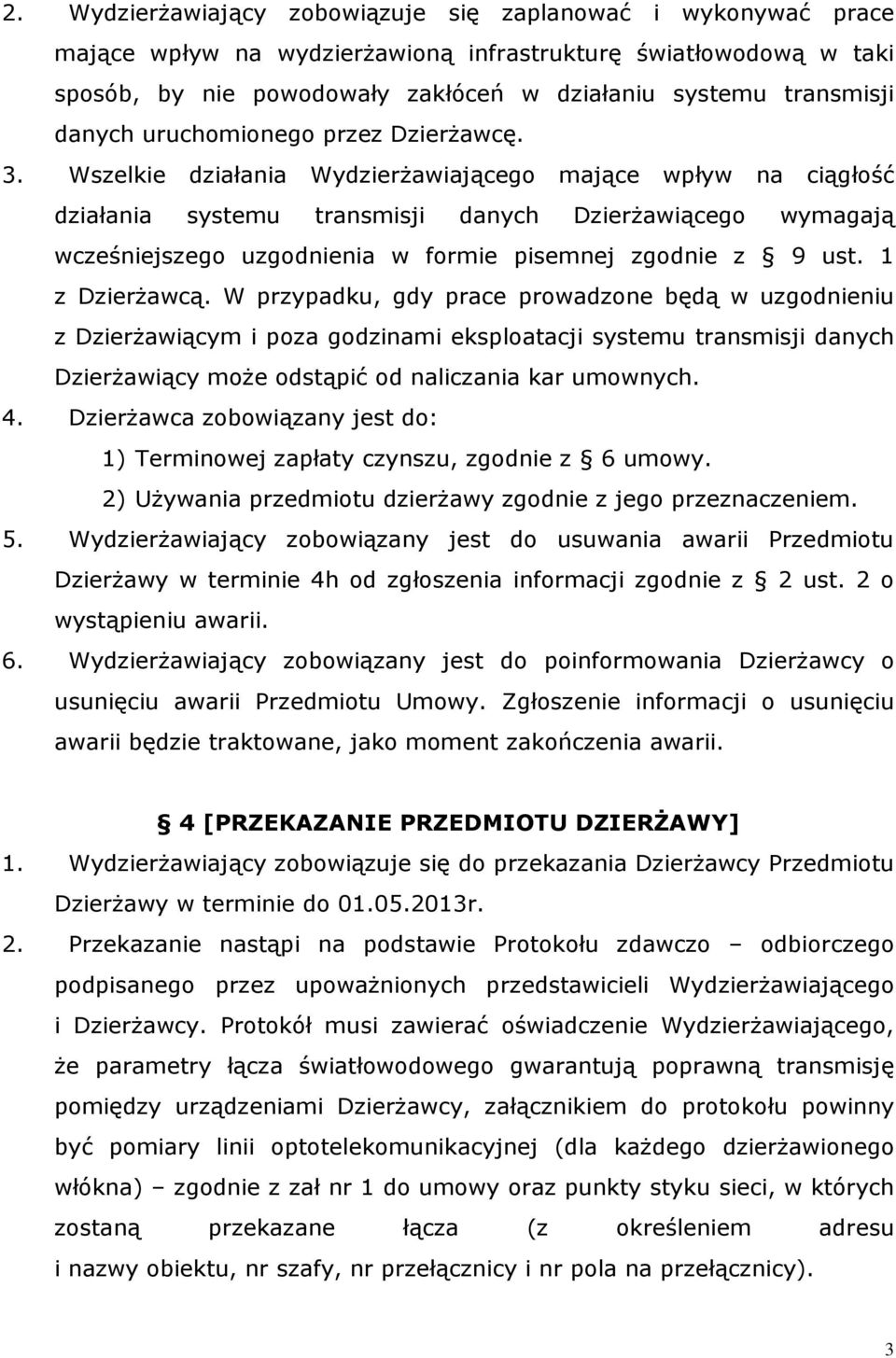 2. Wydzierżawiający zobowiązuje się zaplanować i wykonywać prace mające wpływ na wydzierżawioną infrastrukturę światłowodową w taki sposób, by nie powodowały zakłóceń w działaniu systemu transmisji danych uruchomionego przez Dzierżawcę.

3. Wszelkie działania Wydzierżawiającego mające wpływ na ciągłość działania systemu transmisji danych Dzierżawiącego wymagają wcześniejszego uzgodnienia w formie pisemnej zgodnie z § 9 ust. 1 z Dzierżawcą. W przypadku, gdy prace prowadzone będą w uzgodnieniu z Dzierżawiącym i poza godzinami eksploatacji systemu transmisji danych Dzierżawiący może odstąpić od naliczania kar umownych.

4. Dzierżawca zobowiązany jest do:
1) Terminowej zapłaty czynszu, zgodnie z § 6 umowy.
2) Używania przedmiotu dzierżawy zgodnie z jego przeznaczeniem.

5. Wydzierżawiający zobowiązany jest do usuwania awarii Przedmiotu Dzierżawy w terminie 4h od zgłoszenia informacji zgodnie z § 2 ust. 2 o wystąpieniu awarii.

6. Wydzierżawiający zobowiązany jest do poinformowania Dzierżawcy o usunięciu awarii Przedmiotu Umowy. Zgłoszenie informacji o usunięciu awarii będzie traktowane, jako moment zakończenia awarii.

§ 4 [PRZEKAZANIE PRZEDMIOTU DZIERŻAWY]

1. Wydzierżawiający zobowiązuje się do przekazania Dzierżawcy Przedmiotu Dzierżawy w terminie do 01.05.2013r.

2. Przekazanie nastąpi na podstawie Protokołu zdawczo – odbiorczego podpisanego przez upoważnionych przedstawicieli Wydzierżawiającego i Dzierżawcy. Protokół musi zawierać oświadczenie Wydzierżawiającego, że parametry łącza światłowodowego gwarantują poprawną transmisję pomiędzy urządzeniami Dzierżawcy, załącznikiem do protokołu powinny być pomiary linii optotelekomunikacyjnej (dla każdego dzierżawionego włókna) – zgodnie z zał nr 1 do umowy oraz punkty styku sieci, w których zostaną przekazane łącza (z określeniem adresu i nazwy obiektu, nr szafy, nr przełącznicy i nr pola na przełącznicy).

3